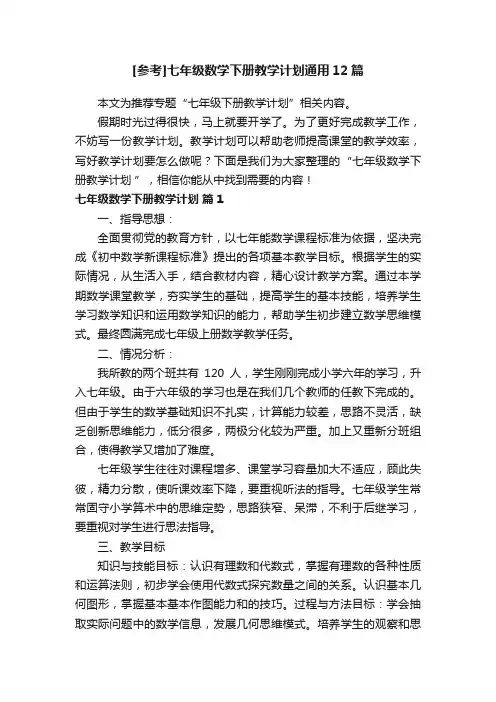 [参考]七年级数学下册教学计划通用12篇

本文为推荐专题“七年级下册教学计划”相关内容。

假期时光过得很快，马上就要开学了。为了更好完成教学工作，不妨写一份教学计划。教学计划可以帮助老师提高课堂的教学效率，写好教学计划要怎么做呢？下面是我们为大家整理的“七年级数学下册教学计划”，相信你能从中找到需要的内容！

七年级数学下册教学计划 篇1

一、指导思想：

全面贯彻党的教育方针，以七年能数学课程标准为依据，坚决完成《初中数学新课程标准》提出的各项基本教学目标。根据学生的实际情况，从生活入手，结合教材内容，精心设计教学方案。通过本学期数学课堂教学，夯实学生的基础，提高学生的基本技能，培养学生学习数学知识和运用数学知识的能力，帮助学生初步建立数学思维模式。最终圆满完成七年级上册数学教学任务。

二、情况分析：

我所教的两个班共有 120 人，学生刚刚完成小学六年的学习，升入七年级。由于六年级的学习也是在我们几个教师的任教下完成的。但由于学生的数学基础知识不扎实，计算能力较差，思路不灵活，缺乏创新思维能力，低分很多，两极分化较为严重。加上又重新分班组合，使得教学又增加了难度。

七年级学生往往对课程增多、课堂学习容量加大不适应，顾此失彼，精力分散，使听课效率下降，要重视听法的指导。七年级学生常常固守小学算术中的思维定势，思路狭窄、呆滞，不利于后继学习，要重视对学生进行思法指导。

三、教学目标

知识与技能目标：认识有理数和代数式，掌握有理数的各种性质和运算法则，初步学会使用代数式探究数量之间的关系。认识基本几何图形，掌握基本基本作图能力和的技巧。过程与方法目标：学会抽取实际问题中的数学信息，发展几何思维模式。培养学生的观察和思